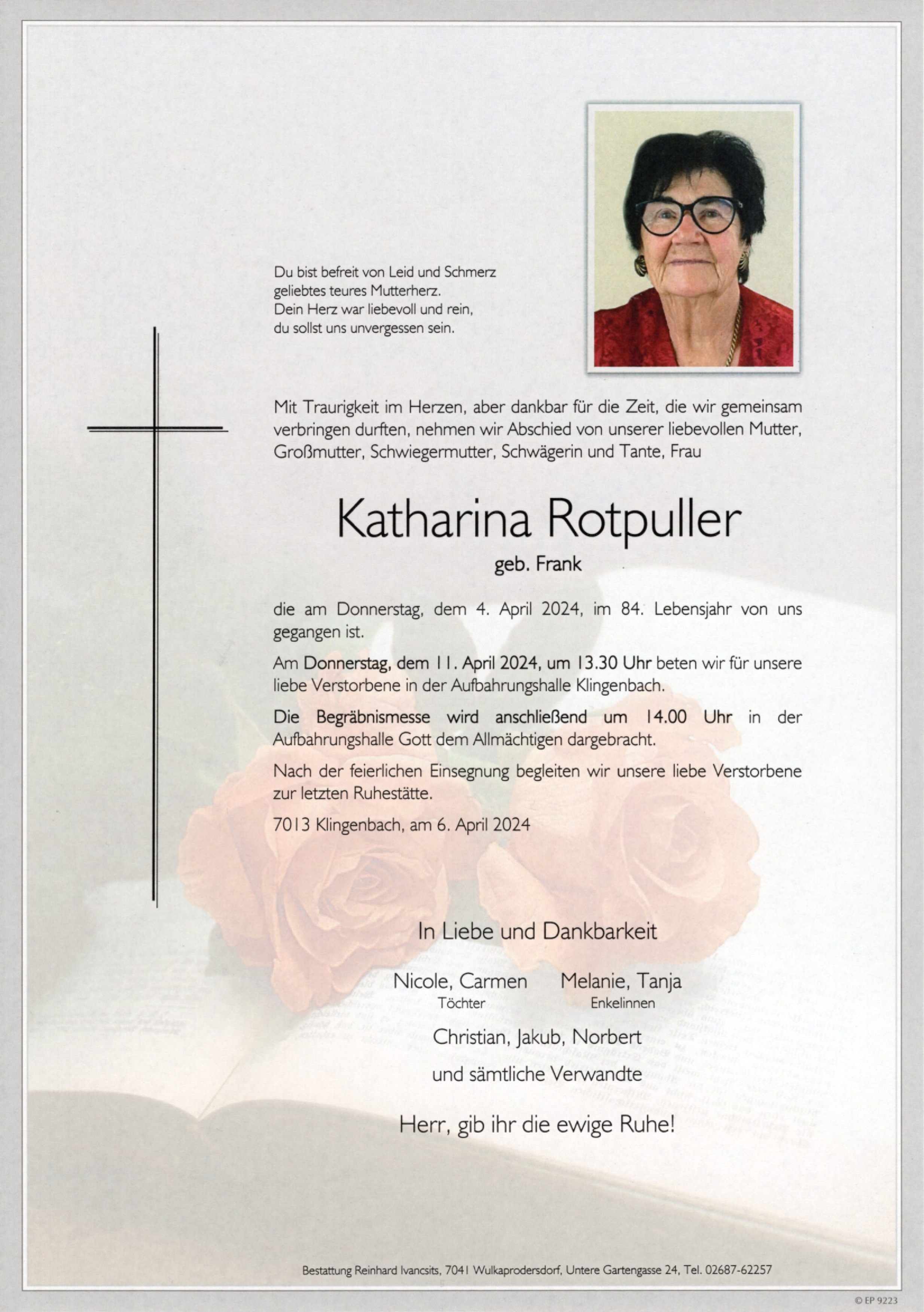 Du bist befreit von Leid und Schmerz
geliebtes teures Mutterherz.
Dein Herz war liebevoll und rein,
du sollst uns unvergessen sein.

Mit Traurigkeit im Herzen, aber dankbar für die Zeit, die wir gemeinsam verbringen durften, nehmen wir Abschied von unserer liebevollen Mutter, Großmutter, Schwiegermutter, Schwägerin und Tante, Frau

Katharina Rotpuller

geb. Frank

die am Donnerstag, dem 4. April 2024, im 84. Lebensjahr von uns gegangen ist.

Am Donnerstag, dem 11. April 2024, um 13.30 Uhr beten wir für unsere liebe Verstorbene in der Aufbahrungshalle Klingenbach.

Die Begräbnismesse wird anschließend um 14.00 Uhr in der Aufbahrungshalle Gott dem Allmächtigen dargebracht.

Nach der feierlichen Einsegnung begleiten wir unsere liebe Verstorbene zur letzten Ruhestätte.

7013 Klingenbach, am 6. April 2024

In Liebe und Dankbarkeit

Nicole, Carmen
Töchter

Melanie, Tanja
Enkelinnen

Christian, Jakub, Norbert

und sämtliche Verwandte

Herr, gib ihr die ewige Ruhe!

Bestattung Reinhard Ivancsits, 7041 Wulkaprodersdorf, Untere Gartengasse 24, Tel. 02687-62257

© EP 9223